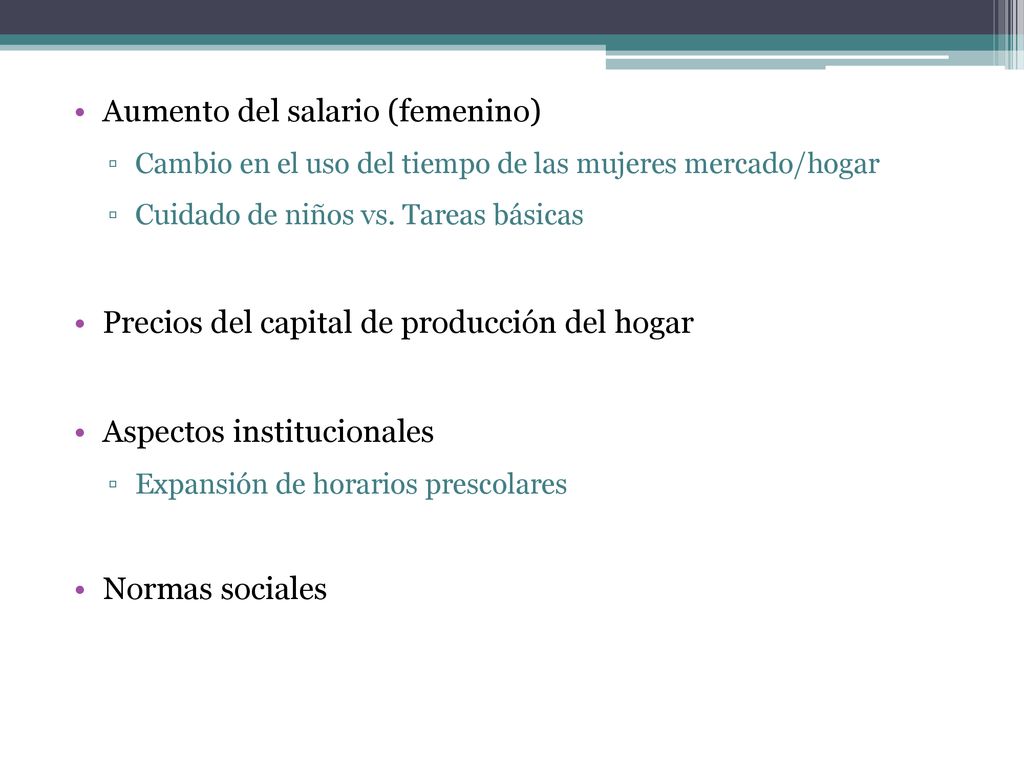 • Aumento del salario (femenino)
▫ Cambio en el uso del tiempo de las mujeres mercado/hogar
▫ Cuidado de niños vs. Tareas básicas

• Precios del capital de producción del hogar

• Aspectos institucionales
▫ Expansión de horarios prescolares

• Normas sociales